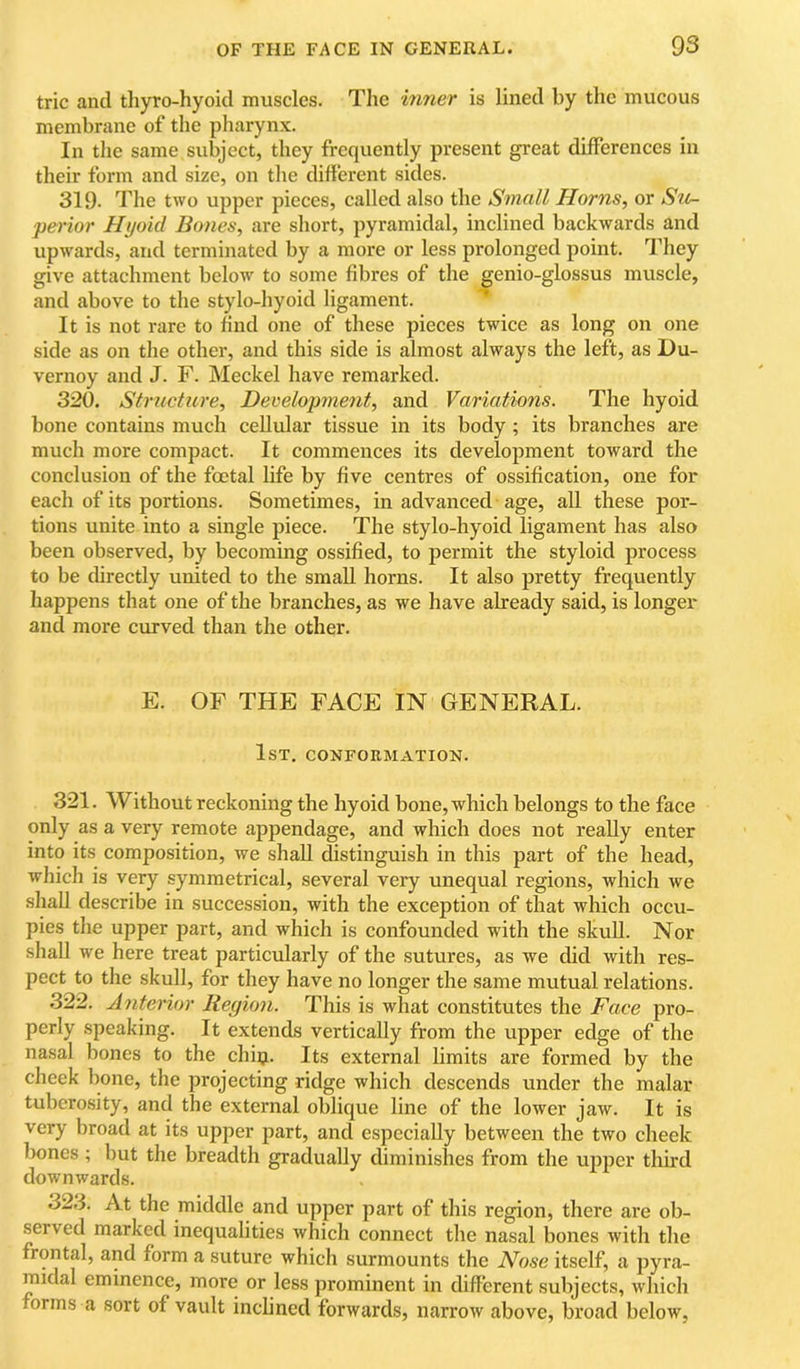 OF THE FACE IN GENERAL. 93

tric and thyro-hyoid muscles. The inner is lined by the mucous membrane of the pharynx.

In the same subject, they frequently present great differences in their form and size, on the different sides.

319. The two upper pieces, called also the Small Horns, or Superior Hyoid Bones, are short, pyramidal, inclined backwards and upwards, and terminated by a more or less prolonged point. They give attachment below to some fibres of the genio-glossus muscle, and above to the stylo-hyoid ligament.

It is not rare to find one of these pieces twice as long on one side as on the other, and this side is almost always the left, as Duvernoy and J. F. Meckel have remarked.

320. Structure, Development, and Variations. The hyoid bone contains much cellular tissue in its body; its branches are much more compact. It commences its development toward the conclusion of the fœtal life by five centres of ossification, one for each of its portions. Sometimes, in advanced age, all these portions unite into a single piece. The stylo-hyoid ligament has also been observed, by becoming ossified, to permit the styloid process to be directly united to the small horns. It also pretty frequently happens that one of the branches, as we have already said, is longer and more curved than the other.

E. OF THE FACE IN GENERAL.

1st. CONFORMATION.

321. Without reckoning the hyoid bone, which belongs to the face only as a very remote appendage, and which does not really enter into its composition, we shall distinguish in this part of the head, which is very symmetrical, several very unequal regions, which we shall describe in succession, with the exception of that which occupies the upper part, and which is confounded with the skull. Nor shall we here treat particularly of the sutures, as we did with respect to the skull, for they have no longer the same mutual relations.

322. Anterior Region. This is what constitutes the Face properly speaking. It extends vertically from the upper edge of the nasal bones to the chin. Its external limits are formed by the cheek bone, the projecting ridge which descends under the malar tuberosity, and the external oblique line of the lower jaw. It is very broad at its upper part, and especially between the two cheek bones; but the breadth gradually diminishes from the upper third downwards.

323. At the middle and upper part of this region, there are observed marked inequalities which connect the nasal bones with the frontal, and form a suture which surmounts the Nose itself, a pyramidal eminence, more or less prominent in different subjects, which forms a sort of vault inclined forwards, narrow above, broad below,